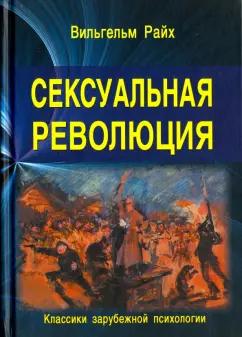 Вильгельм Райх

СЕКСУАЛЬНАЯ РЕВОЛЮЦИЯ

Классики зарубежной психологии